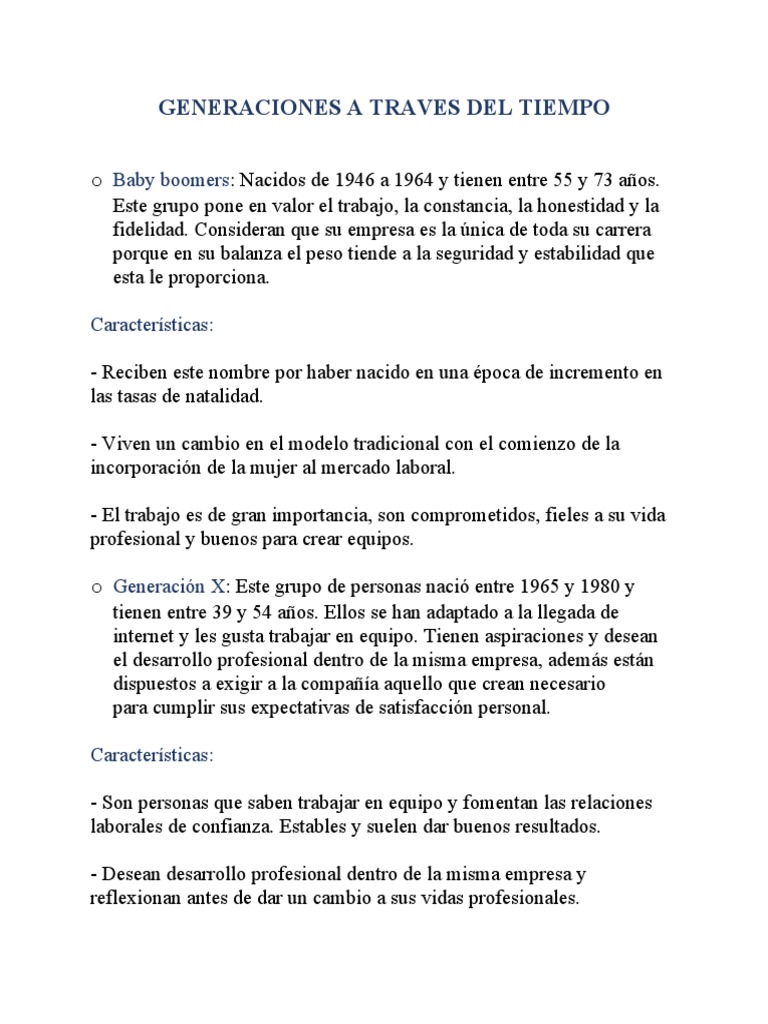 GENERACIONES A TRAVES DEL TIEMPO

o Baby boomers: Nacidos de 1946 a 1964 y tienen entre 55 y 73 años. Este grupo pone en valor el trabajo, la constancia, la honestidad y la fidelidad. Consideran que su empresa es la única de toda su carrera porque en su balanza el peso tiende a la seguridad y estabilidad que esta le proporciona.

Características:

- Reciben este nombre por haber nacido en una época de incremento en las tasas de natalidad.

- Viven un cambio en el modelo tradicional con el comienzo de la incorporación de la mujer al mercado laboral.

- El trabajo es de gran importancia, son comprometidos, fieles a su vida profesional y buenos para crear equipos.

o Generación X: Este grupo de personas nació entre 1965 y 1980 y tienen entre 39 y 54 años. Ellos se han adaptado a la llegada de internet y les gusta trabajar en equipo. Tienen aspiraciones y desean el desarrollo profesional dentro de la misma empresa, además están dispuestos a exigir a la compañía aquello que crean necesario para cumplir sus expectativas de satisfacción personal.

Características:

- Son personas que saben trabajar en equipo y fomentan las relaciones laborales de confianza. Estables y suelen dar buenos resultados.

- Desean desarrollo profesional dentro de la misma empresa y reflexionan antes de dar un cambio a sus vidas profesionales.